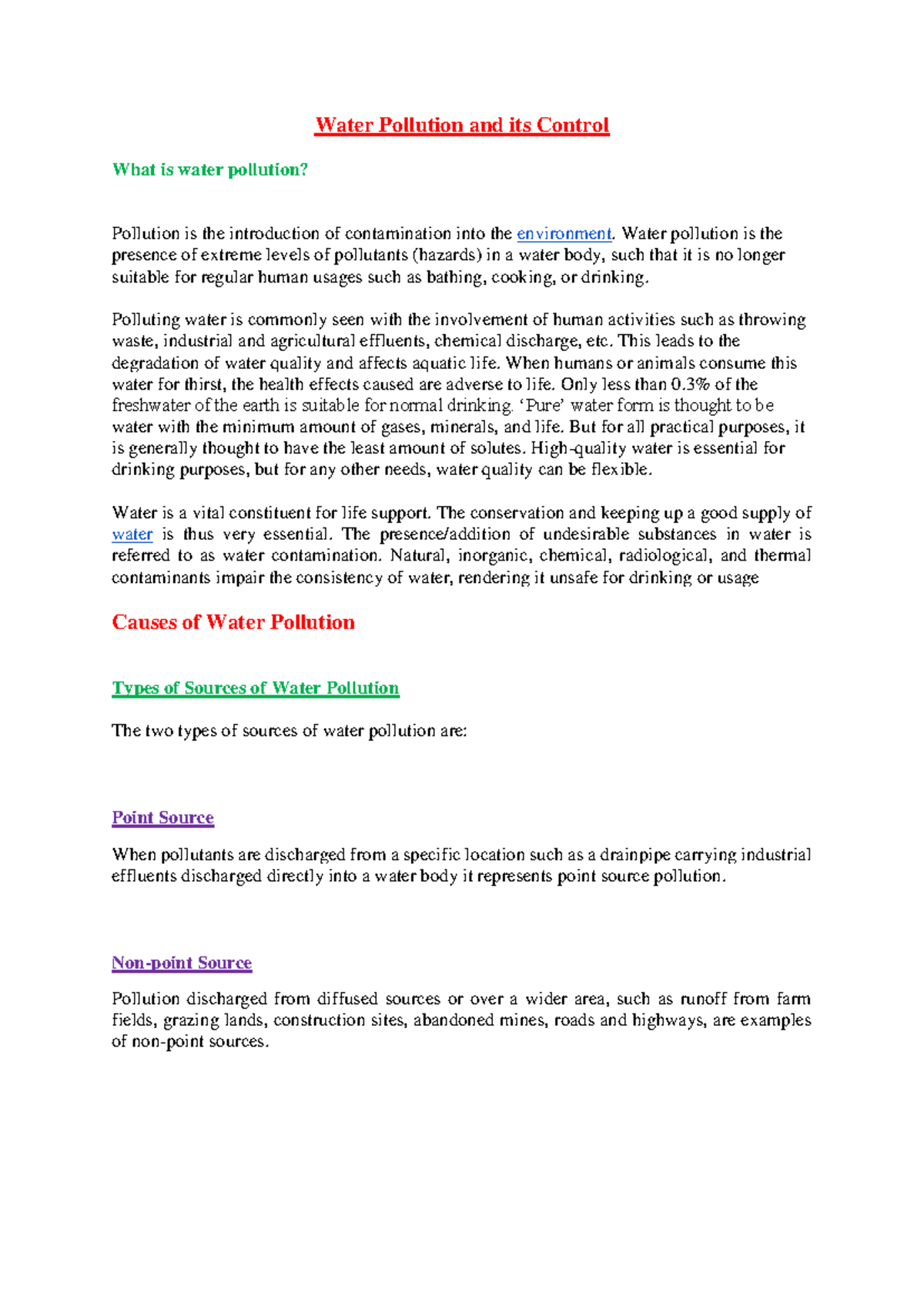 Water Pollution and its Control

What is water pollution?

Pollution is the introduction of contamination into the environment. Water pollution is the presence of extreme levels of pollutants (hazards) in a water body, such that it is no longer suitable for regular human usages such as bathing, cooking, or drinking.

Polluting water is commonly seen with the involvement of human activities such as throwing waste, industrial and agricultural effluents, chemical discharge, etc. This leads to the degradation of water quality and affects aquatic life. When humans or animals consume this water for thirst, the health effects caused are adverse to life. Only less than 0.3% of the freshwater of the earth is suitable for normal drinking. 'Pure' water form is thought to be water with the minimum amount of gases, minerals, and life. But for all practical purposes, it is generally thought to have the least amount of solutes. High-quality water is essential for drinking purposes, but for any other needs, water quality can be flexible.

Water is a vital constituent for life support. The conservation and keeping up a good supply of water is thus very essential. The presence/addition of undesirable substances in water is referred to as water contamination. Natural, inorganic, chemical, radiological, and thermal contaminants impair the consistency of water, rendering it unsafe for drinking or usage

Causes of Water Pollution

Types of Sources of Water Pollution

The two types of sources of water pollution are:

Point Source

When pollutants are discharged from a specific location such as a drainpipe carrying industrial effluents discharged directly into a water body it represents point source pollution.

Non-point Source

Pollution discharged from diffused sources or over a wider area, such as runoff from farm fields, grazing lands, construction sites, abandoned mines, roads and highways, are examples of non-point sources.